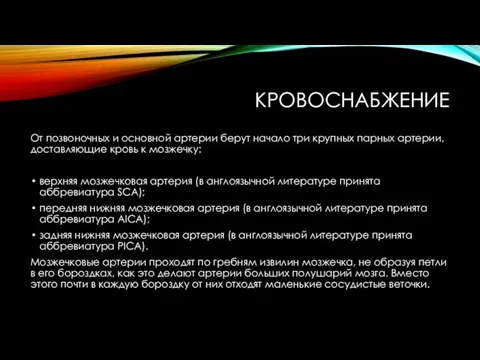 КРОВОСНАБЖЕНИЕ

От позвоночных и основной артерии берут начало три крупных парных артерии, доставляющие кровь к мозжечку:

• верхняя мозжечковая артерия (в англоязычной литературе принята аббревиатура SCA);
• передняя нижняя мозжечковая артерия (в англоязычной литературе принята аббревиатура AICA);
• задняя нижняя мозжечковая артерия (в англоязычной литературе принята аббревиатура PICA).

Мозжечковые артерии проходят по гребням извилин мозжечка, не образуя петли в его бороздках, как это делают артерии больших полушарий мозга. Вместо этого почти в каждую бороздку от них отходят маленькие сосудистые веточки.